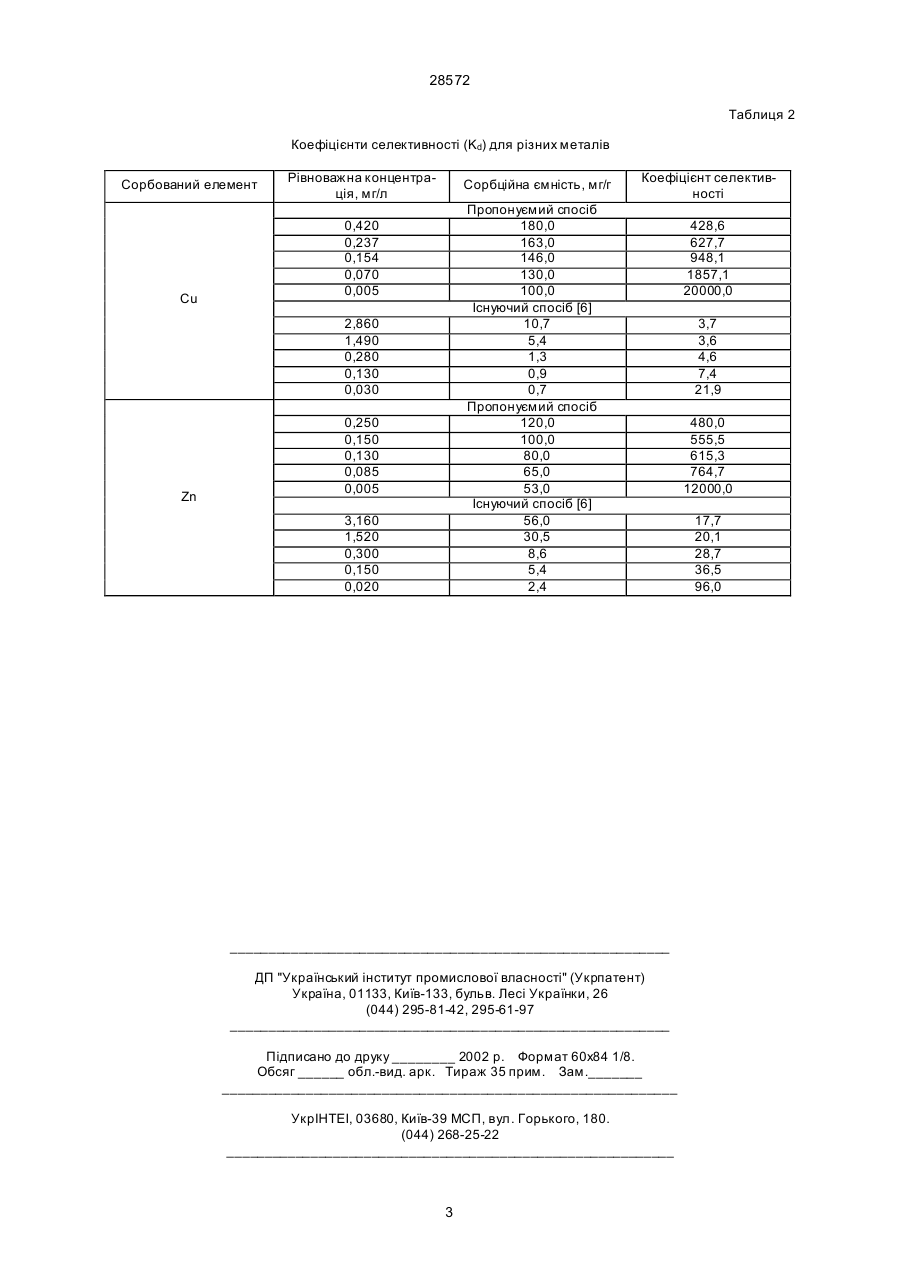 28572

Таблиця 2

Коефіцієнти селективності ($K_d$) для різних металів

| Сорбований елемент | Рівноважна концентрація, мг/л | Сорбційна ємність, мг/г | Коефіцієнт селективності |
|---|---|---|---|
| Cu | Пропонуємий спосіб | | |
| | 0,420 | 180,0 | 428,6 |
| | 0,237 | 163,0 | 627,7 |
| | 0,154 | 146,0 | 948,1 |
| | 0,070 | 130,0 | 1857,1 |
| | 0,005 | 100,0 | 20000,0 |
| | Існуючий спосіб [6] | | |
| | 2,860 | 10,7 | 3,7 |
| | 1,490 | 5,4 | 3,6 |
| | 0,280 | 1,3 | 4,6 |
| | 0,130 | 0,9 | 7,4 |
| | 0,030 | 0,7 | 21,9 |
| Zn | Пропонуємий спосіб | | |
| | 0,250 | 120,0 | 480,0 |
| | 0,150 | 100,0 | 555,5 |
| | 0,130 | 80,0 | 615,3 |
| | 0,085 | 65,0 | 764,7 |
| | 0,005 | 53,0 | 12000,0 |
| | Існуючий спосіб [6] | | |
| | 3,160 | 56,0 | 17,7 |
| | 1,520 | 30,5 | 20,1 |
| | 0,300 | 8,6 | 28,7 |
| | 0,150 | 5,4 | 36,5 |
| | 0,020 | 2,4 | 96,0 |

ДП "Український інститут промислової власності" (Укрпатент)
Україна, 01133, Київ-133, бульв. Лесі Українки, 26
(044) 295-81-42, 295-61-97

Підписано до друку ________ 2002 р. Формат 60х84 1/8.
Обсяг ______ обл.-вид. арк. Тираж 35 прим. Зам._______

УкрІНТЕІ, 03680, Київ-39 МСП, вул. Горького, 180.
(044) 268-25-22

3